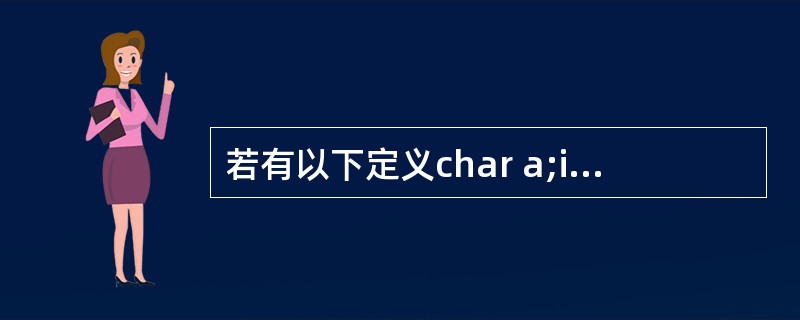 若有以下定义char a;i...